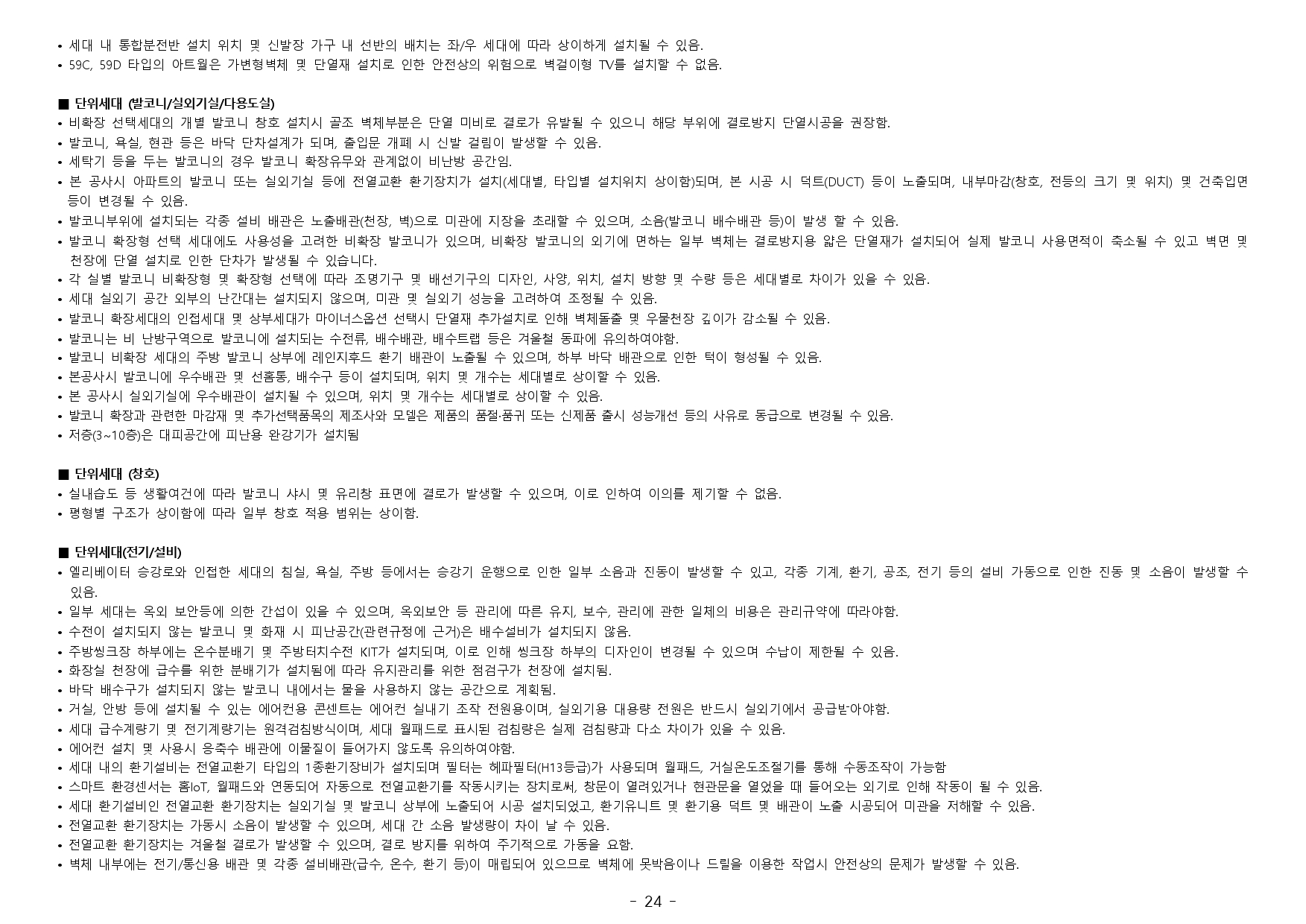 • 세대 내 통합분전반 설치 위치 및 신발장 가구 내 선반의 배치는 좌/우 세대에 따라 상이하게 설치될 수 있음.
• 59C, 59D 타입의 아트월은 가변형벽체 및 단열재 설치로 인한 안전상의 위험으로 벽걸이형 TV를 설치할 수 없음.

■ 단위세대 (발코니/실외기실/다용도실)
• 비확장 선택세대의 개별 발코니 창호 설치시 골조 벽체부분은 단열 미비로 결로가 유발될 수 있으니 해당 부위에 결로방지 단열시공을 권장함.
• 발코니, 욕실, 현관 등은 바닥 단차설계가 되며, 출입문 개폐 시 신발 걸림이 발생할 수 있음.
• 세탁기 등을 두는 발코니의 경우 발코니 확장유무와 관계없이 비난방 공간임.
• 본 공사시 아파트의 발코니 또는 실외기실 등에 전열교환 환기장치가 설치(세대별, 타입별 설치위치 상이함)되며, 본 시공 시 덕트(DUCT) 등이 노출되며, 내부마감(창호, 전등의 크기 및 위치) 및 건축입면 등이 변경될 수 있음.
• 발코니부위에 설치되는 각종 설비 배관은 노출배관(천장, 벽)으로 미관에 지장을 초래할 수 있으며, 소음(발코니 배수배관 등)이 발생 할 수 있음.
• 발코니 확장형 선택 세대에도 사용성을 고려한 비확장 발코니가 있으며, 비확장 발코니의 외기에 면하는 일부 벽체는 결로방지용 얇은 단열재가 설치되어 실제 발코니 사용면적이 축소될 수 있고 벽면 및 천장에 단열 설치로 인한 단차가 발생될 수 있습니다.
• 각 실별 발코니 비확장형 및 확장형 선택에 따라 조명기구 및 배선기구의 디자인, 사양, 위치, 설치 방향 및 수량 등은 세대별로 차이가 있을 수 있음.
• 세대 실외기 공간 외부의 난간대는 설치되지 않으며, 미관 및 실외기 성능을 고려하여 조정될 수 있음.
• 발코니 확장세대의 인접세대 및 상부세대가 마이너스옵션 선택시 단열재 추가설치로 인해 벽체돌출 및 우물천장 깊이가 감소될 수 있음.
• 발코니는 비 난방구역으로 발코니에 설치되는 수전류, 배수배관, 배수트랩 등은 겨울철 동파에 유의하여야함.
• 발코니 비확장 세대의 주방 발코니 상부에 레인지후드 환기 배관이 노출될 수 있으며, 하부 바닥 배관으로 인한 턱이 형성될 수 있음.
• 본공사시 발코니에 우수배관 및 선홈통, 배수구 등이 설치되며, 위치 및 개수는 세대별로 상이할 수 있음.
• 본 공사시 실외기실에 우수배관이 설치될 수 있으며, 위치 및 개수는 세대별로 상이할 수 있음.
• 발코니 확장과 관련한 마감재 및 추가선택품목의 제조사와 모델은 제품의 품절·품귀 또는 신제품 출시 성능개선 등의 사유로 동급으로 변경될 수 있음.
• 저층(3~10층)은 대피공간에 피난용 완강기가 설치됨

■ 단위세대 (창호)
• 실내습도 등 생활여건에 따라 발코니 샤시 및 유리창 표면에 결로가 발생할 수 있으며, 이로 인하여 이의를 제기할 수 없음.
• 평형별 구조가 상이함에 따라 일부 창호 적용 범위는 상이함.

■ 단위세대(전기/설비)
• 엘리베이터 승강로와 인접한 세대의 침실, 욕실, 주방 등에서는 승강기 운행으로 인한 일부 소음과 진동이 발생할 수 있고, 각종 기계, 환기, 공조, 전기 등의 설비 가동으로 인한 진동 및 소음이 발생할 수 있음.
• 일부 세대는 옥외 보안등에 의한 간섭이 있을 수 있으며, 옥외보안 등 관리에 따른 유지, 보수, 관리에 관한 일체의 비용은 관리규약에 따라야함.
• 수전이 설치되지 않는 발코니 및 화재 시 피난공간(관련규정에 근거)은 배수설비가 설치되지 않음.
• 주방씽크장 하부에는 온수분배기 및 주방터치수전 KIT가 설치되며, 이로 인해 씽크장 하부의 디자인이 변경될 수 있으며 수납이 제한될 수 있음.
• 화장실 천장에 급수를 위한 분배기가 설치됨에 따라 유지관리를 위한 점검구가 천장에 설치됨.
• 바닥 배수구가 설치되지 않는 발코니 내에서는 물을 사용하지 않는 공간으로 계획됨.
• 거실, 안방 등에 설치될 수 있는 에어컨용 콘센트는 에어컨 실내기 조작 전원용이며, 실외기용 대용량 전원은 반드시 실외기에서 공급받아야함.
• 세대 급수계량기 및 전기계량기는 원격검침방식이며, 세대 월패드로 표시된 검침량은 실제 검침량과 다소 차이가 있을 수 있음.
• 에어컨 설치 및 사용시 응축수 배관에 이물질이 들어가지 않도록 유의하여야함.
• 세대 내의 환기설비는 전열교환기 타입의 1종환기장비가 설치되며 필터는 헤파필터(H13등급)가 사용되며 월패드, 거실온도조절기를 통해 수동조작이 가능함
• 스마트 환경센서는 홈IoT, 월패드와 연동되어 자동으로 전열교환기를 작동시키는 장치로써, 창문이 열려있거나 현관문을 열었을 때 들어오는 외기로 인해 작동이 될 수 있음.
• 세대 환기설비인 전열교환 환기장치는 실외기실 및 발코니 상부에 노출되어 시공 설치되었고, 환기유니트 및 환기용 덕트 및 배관이 노출 시공되어 미관을 저해할 수 있음.
• 전열교환 환기장치는 가동시 소음이 발생할 수 있으며, 세대 간 소음 발생량이 차이 날 수 있음.
• 전열교환 환기장치는 겨울철 결로가 발생할 수 있으며, 결로 방지를 위하여 주기적으로 가동을 요함.
• 벽체 내부에는 전기/통신용 배관 및 각종 설비배관(급수, 온수, 환기 등)이 매립되어 있으므로 벽체에 못박음이나 드릴을 이용한 작업시 안전상의 문제가 발생할 수 있음.

- 24 -